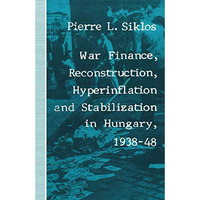 Pierre L. Siklos

War Finance, Reconstruction, Hyperinflation and Stabilization in Hungary, 1938-48